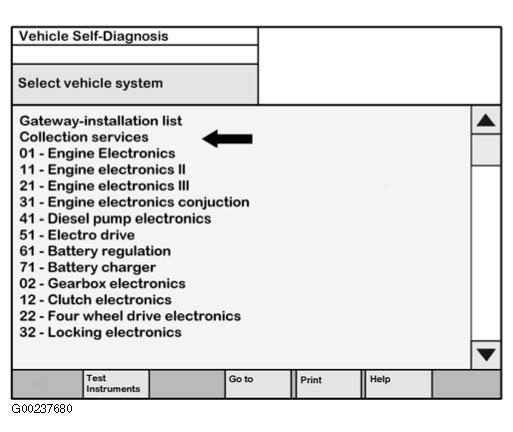 Vehicle Self-Diagnosis

Select vehicle system

Gateway-installation list
Collection services
01 - Engine Electronics
11 - Engine electronics II
21 - Engine electronics III
31 - Engine electronics conjuction
41 - Diesel pump electronics
51 - Electro drive
61 - Battery regulation
71 - Battery charger
02 - Gearbox electronics
12 - Clutch electronics
22 - Four wheel drive electronics
32 - Locking electronics

Test Instruments
Go to
Print
Help

G00237680